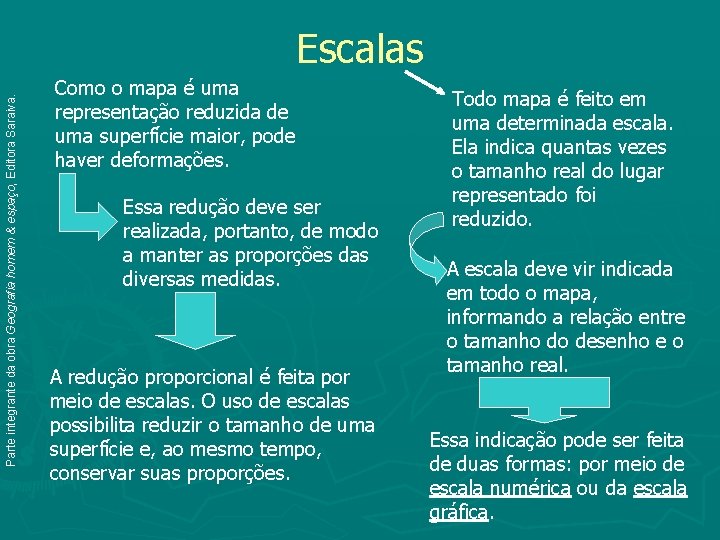 Parte integrante da obra Geografia homem & espaço, Editora Saraiva.

Escalas

Como o mapa é uma representação reduzida de uma superfície maior, pode haver deformações.

Essa redução deve ser realizada, portanto, de modo a manter as proporções das diversas medidas.

A redução proporcional é feita por meio de escalas. O uso de escalas possibilita reduzir o tamanho de uma superfície e, ao mesmo tempo, conservar suas proporções.

Todo mapa é feito em uma determinada escala. Ela indica quantas vezes o tamanho real do lugar representado foi reduzido.

A escala deve vir indicada em todo o mapa, informando a relação entre o tamanho do desenho e o tamanho real.

Essa indicação pode ser feita de duas formas: por meio de escala numérica ou da escala gráfica.